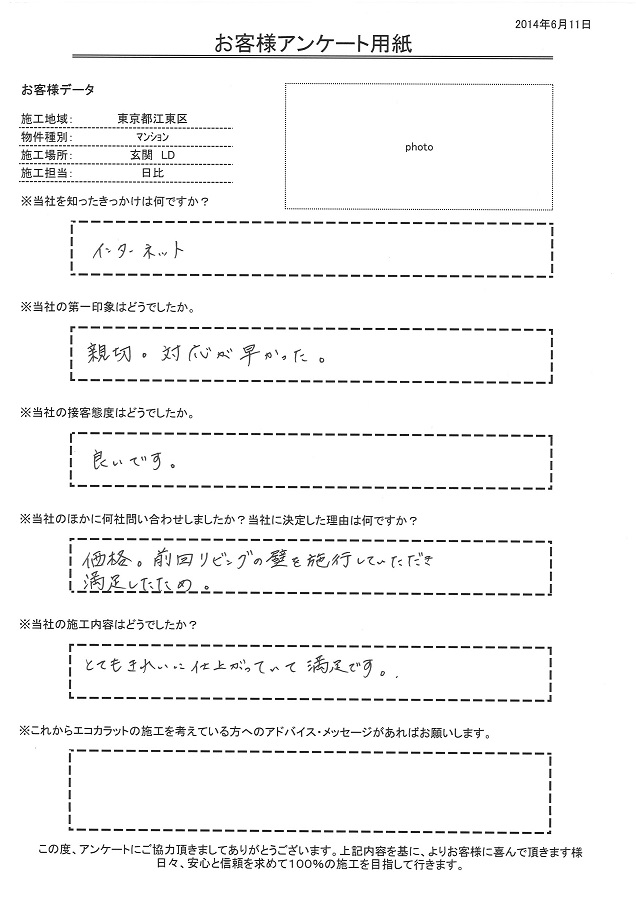 2014年6月11日

お客様アンケート用紙

お客様データ

| 施工地域: | 東京都江東区 |
|---|---|
| 物件種別: | マンション |
| 施工場所: | 玄関 LD |
| 施工担当: | 日比 |

photo

※当社を知ったきっかけは何ですか？

インターネット

※当社の第一印象はどうでしたか。

親切。対応が早かった。

※当社の接客態度はどうでしたか。

良いです。

※当社のほかに何社問い合わせしましたか？当社に決定した理由は何ですか？

価格。前回リビングの壁を施行していただき満足したため。

※当社の施工内容はどうでしたか？

とてもきれいに仕上がっていて満足です。

※これからエコカラットの施工を考えている方へのアドバイス・メッセージがあればお願いします。

この度、アンケートにご協力頂きましてありがとうございます。上記内容を基に、よりお客様に喜んで頂きます様日々、安心と信頼を求めて100%の施工を目指して行きます。